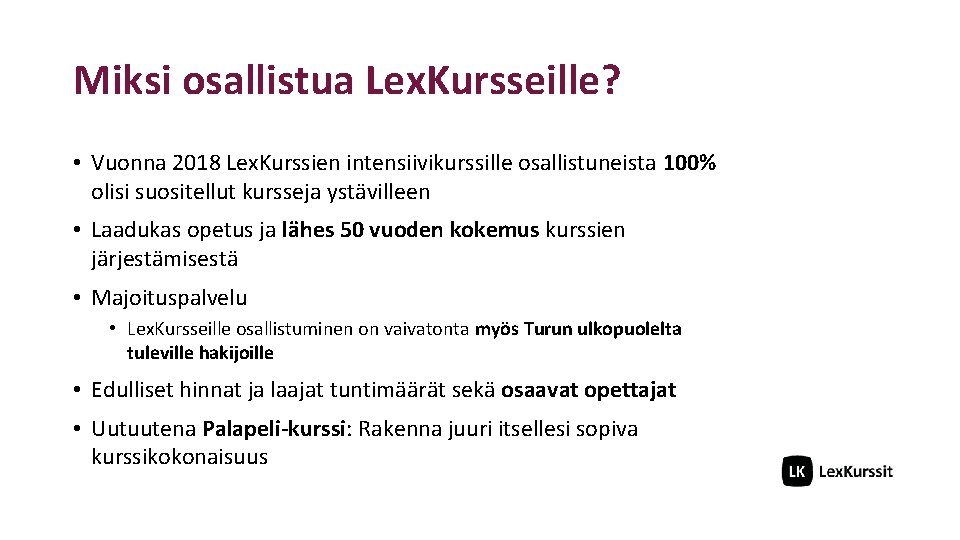 Miksi osallistua Lex.Kursseille?

• Vuonna 2018 Lex.Kurssien intensiivikurssille osallistuneista 100% olisi suositellut kursseja ystävilleen

• Laadukas opetus ja lähes 50 vuoden kokemus kurssien järjestämisestä

• Majoituspalvelu

• Lex.Kursseille osallistuminen on vaivatonta myös Turun ulkopuolelta tuleville hakijoille

• Edulliset hinnat ja laajat tuntimäärät sekä osaavat opettajat

• Uutuutena Palapeli-kurssi: Rakenna juuri itsellesi sopiva kurssikokonaisuus

LK LexKurssit